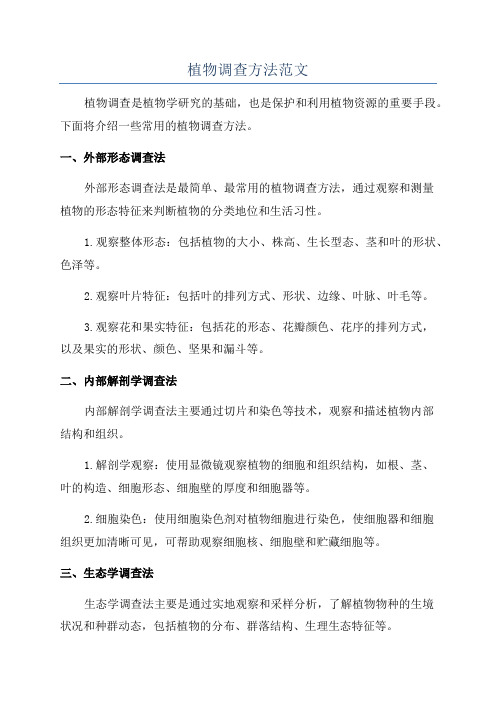 植物调查方法范文

植物调查是植物学研究的基础，也是保护和利用植物资源的重要手段。下面将介绍一些常用的植物调查方法。

一、外部形态调查法

外部形态调查法是最简单、最常用的植物调查方法，通过观察和测量植物的形态特征来判断植物的分类地位和生活习性。

1.观察整体形态：包括植物的大小、株高、生长型态、茎和叶的形状、色泽等。

2.观察叶片特征：包括叶的排列方式、形状、边缘、叶脉、叶毛等。

3.观察花和果实特征：包括花的形态、花瓣颜色、花序的排列方式，以及果实的形状、颜色、坚果和漏斗等。

二、内部解剖学调查法

内部解剖学调查法主要通过切片和染色等技术，观察和描述植物内部结构和组织。

1.解剖学观察：使用显微镜观察植物的细胞和组织结构，如根、茎、叶的构造、细胞形态、细胞壁的厚度和细胞器等。

2.细胞染色：使用细胞染色剂对植物细胞进行染色，使细胞器和细胞组织更加清晰可见，可帮助观察细胞核、细胞壁和贮藏细胞等。

三、生态学调查法

生态学调查法主要是通过实地观察和采样分析，了解植物物种的生境状况和种群动态，包括植物的分布、群落结构、生理生态特征等。